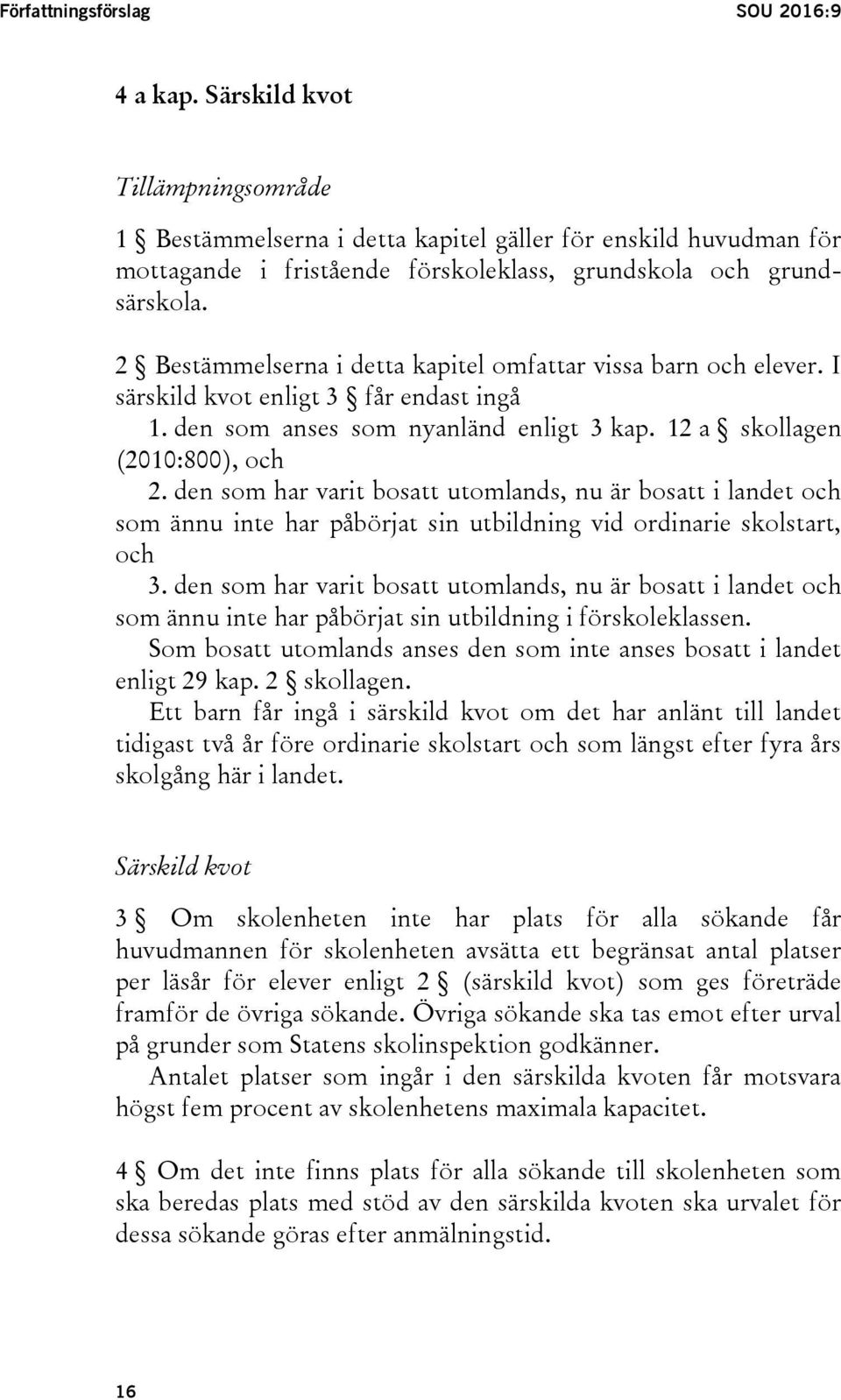 Författningsförslag SOU 2016:9

4 a kap. Särskild kvot

Tillämpningsområde

1 § Bestämmelserna i detta kapitel gäller för enskild huvudman för mottagande i fristående förskoleklass, grundskola och grundsärskola.

2 § Bestämmelserna i detta kapitel omfattar vissa barn och elever. I särskild kvot enligt 3 § får endast ingå

1. den som anses som nyanländ enligt 3 kap. 12 a § skollagen (2010:800), och

2. den som har varit bosatt utomlands, nu är bosatt i landet och som ännu inte har påbörjat sin utbildning vid ordinarie skolstart, och

3. den som har varit bosatt utomlands, nu är bosatt i landet och som ännu inte har påbörjat sin utbildning i förskoleklassen.

Som bosatt utomlands anses den som inte anses bosatt i landet enligt 29 kap. 2 § skollagen.

Ett barn får ingå i särskild kvot om det har anlänt till landet tidigast två år före ordinarie skolstart och som längst efter fyra års skolgång här i landet.

Särskild kvot

3 § Om skolenheten inte har plats för alla sökande får huvudmannen för skolenheten avsätta ett begränsat antal platser per läsår för elever enligt 2 § (särskild kvot) som ges företräde framför de övriga sökande. Övriga sökande ska tas emot efter urval på grunder som Statens skolinspektion godkänner.

Antalet platser som ingår i den särskilda kvoten får motsvara högst fem procent av skolenhetens maximala kapacitet.

4 § Om det inte finns plats för alla sökande till skolenheten som ska beredas plats med stöd av den särskilda kvoten ska urvalet för dessa sökande göras efter anmälningstid.

16